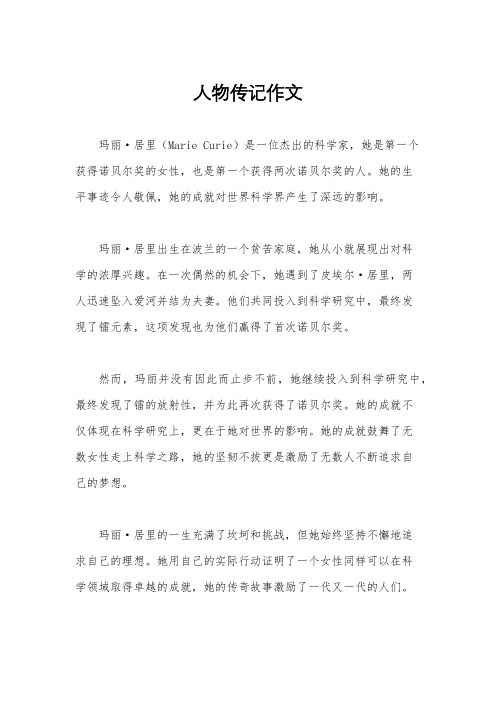 人物传记作文

玛丽·居里（Marie Curie）是一位杰出的科学家，她是第一个获得诺贝尔奖的女性，也是第一个获得两次诺贝尔奖的人。她的生平事迹令人敬佩，她的成就对世界科学界产生了深远的影响。

玛丽·居里出生在波兰的一个贫苦家庭，她从小就展现出对科学的浓厚兴趣。在一次偶然的机会下，她遇到了皮埃尔·居里，两人迅速坠入爱河并结为夫妻。他们共同投入到科学研究中，最终发现了镭元素，这项发现也为他们赢得了首次诺贝尔奖。

然而，玛丽并没有因此而止步不前，她继续投入到科学研究中，最终发现了镭的放射性，并为此再次获得了诺贝尔奖。她的成就不仅体现在科学研究上，更在于她对世界的影响。她的成就鼓舞了无数女性走上科学之路，她的坚韧不拔更是激励了无数人不断追求自己的梦想。

玛丽·居里的一生充满了坎坷和挑战，但她始终坚持不懈地追求自己的理想。她用自己的实际行动证明了一个女性同样可以在科学领域取得卓越的成就，她的传奇故事激励了一代又一代的人们。